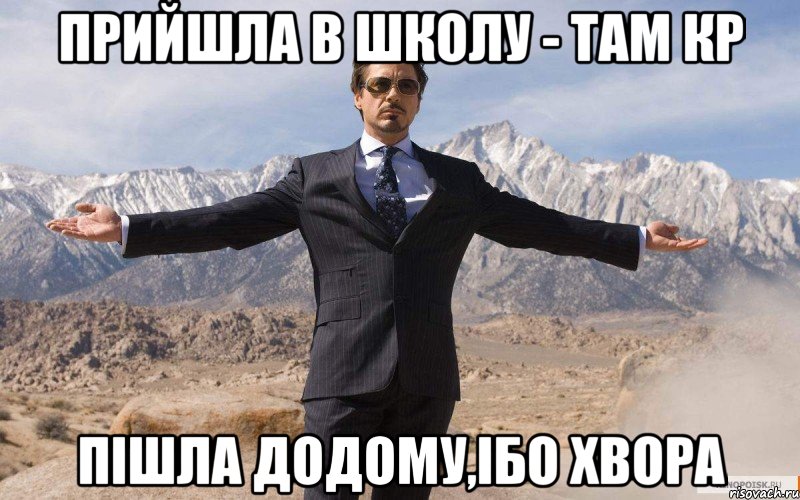 ПРИЙШЛА В ШКОЛУ - ТАМ КР

ПІШЛА ДОДОМУ,ІБО ХВОРА

KINOPOISK.RU

risovach.ru